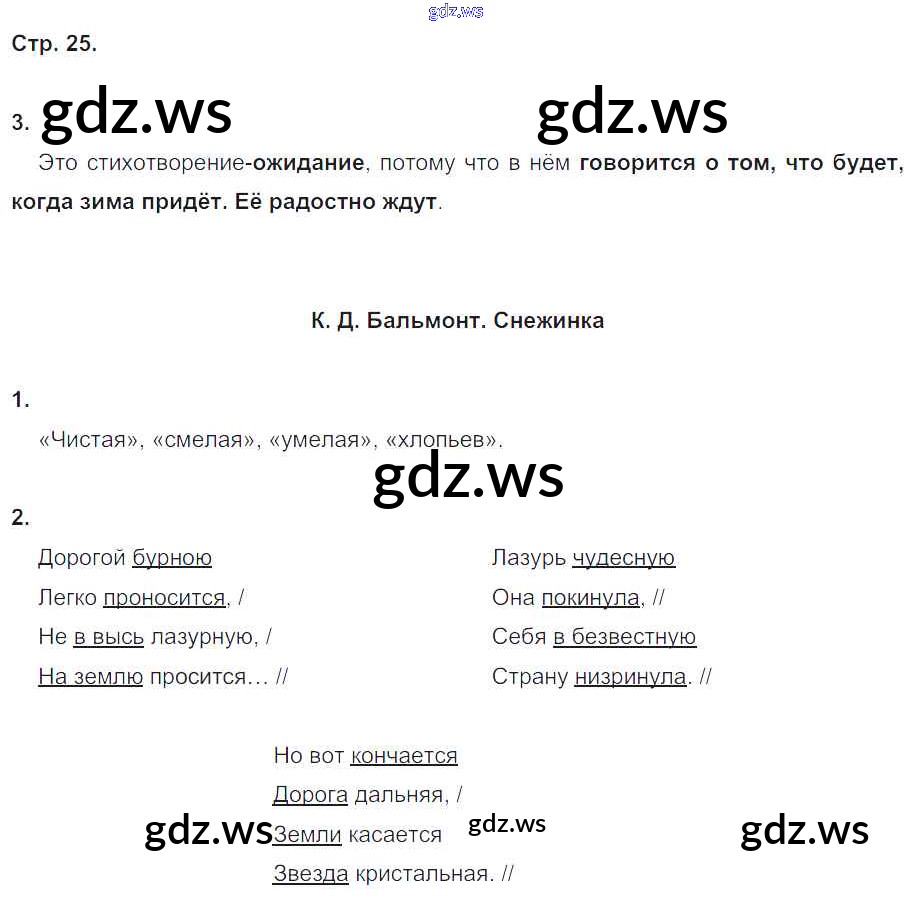 Стр. 25.

3.

Это стихотворение-ожидание, потому что в нём говорится о том, что будет, когда зима придёт. Её радостно ждут.

К. Д. Бальмонт. Снежинка

1.

«Чистая», «смелая», «умелая», «хлопьев».

2.

Дорогой бурною
Легко проносится, /
Не в высь лазурную, /
На землю просится... //

Лазурь чудесную
Она покинула, //
Себя в безвестную
Страну низринула. //

Но вот кончается
Дорога дальняя, /
Земли касается
Звезда кристальная. //

gdz.ws